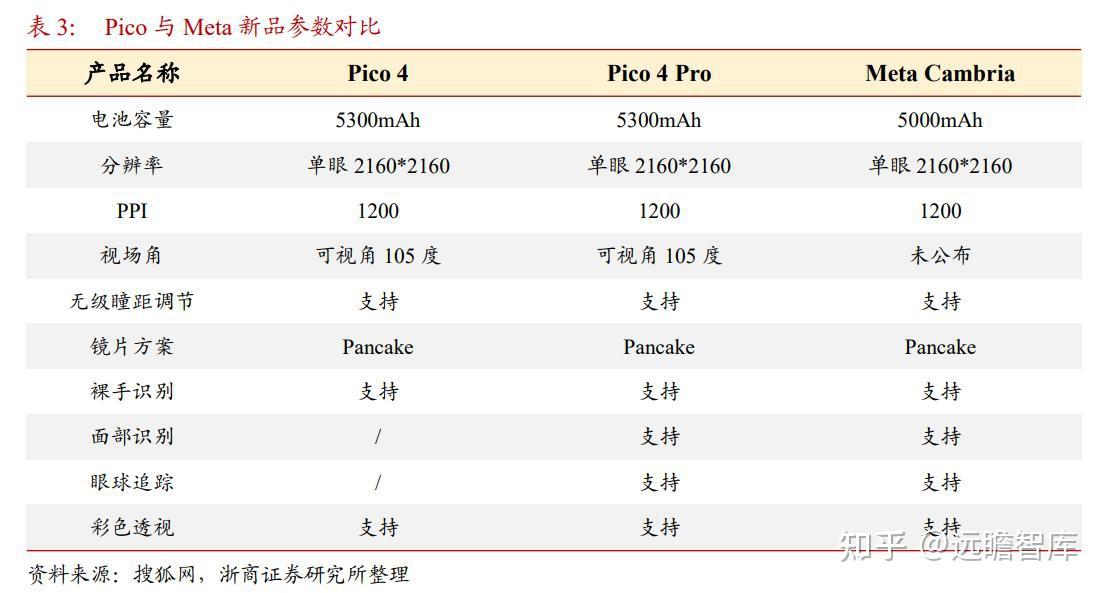 表 3: Pico 与 Meta 新品参数对比

| 产品名称 | Pico 4 | Pico 4 Pro | Meta Cambria |
|---|---|---|---|
| 电池容量 | 5300mAh | 5300mAh | 5000mAh |
| 分辨率 | 单眼 2160*2160 | 单眼 2160*2160 | 单眼 2160*2160 |
| PPI | 1200 | 1200 | 1200 |
| 视场角 | 可视角 105 度 | 可视角 105 度 | 未公布 |
| 无级瞳距调节 | 支持 | 支持 | 支持 |
| 镜片方案 | Pancake | Pancake | Pancake |
| 裸手识别 | 支持 | 支持 | 支持 |
| 面部识别 | / | 支持 | 支持 |
| 眼球追踪 | / | 支持 | 支持 |
| 彩色透视 | 支持 | 支持 | 支持 |

资料来源：搜狐网，浙商证券研究所整理

知乎 @远瞻智库